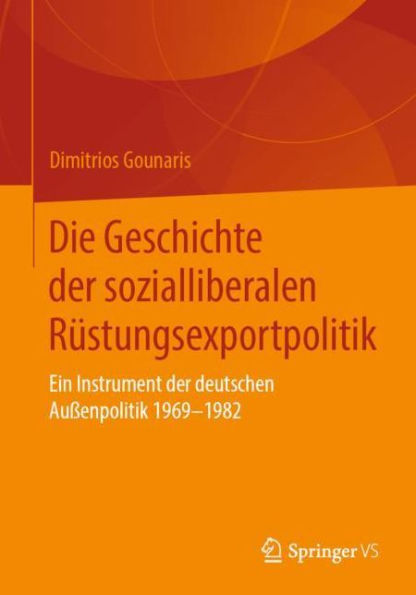 Dimitrios Gounaris

Die Geschichte der sozialliberalen Rüstungsexportpolitik

Ein Instrument der deutschen Außenpolitik 1969–1982

Springer VS